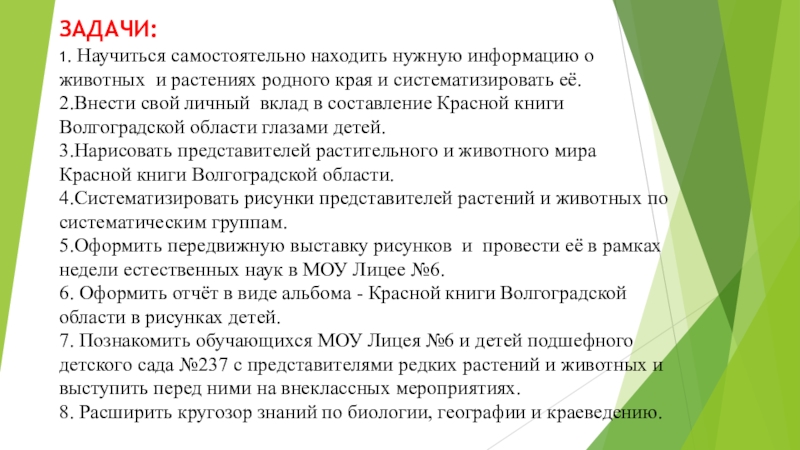 ЗАДАЧИ:
1. Научиться самостоятельно находить нужную информацию о животных и растениях родного края и систематизировать её.
2.Внести свой личный вклад в составление Красной книги Волгоградской области глазами детей.
3.Нарисовать представителей растительного и животного мира Красной книги Волгоградской области.
4.Систематизировать рисунки представителей растений и животных по систематическим группам.
5.Оформить передвижную выставку рисунков и провести её в рамках недели естественных наук в МОУ Лицее №6.
6. Оформить отчёт в виде альбома - Красной книги Волгоградской области в рисунках детей.
7. Познакомить обучающихся МОУ Лицея №6 и детей подшефного детского сада №237 с представителями редких растений и животных и выступить перед ними на внеклассных мероприятиях.
8. Расширить кругозор знаний по биологии, географии и краеведению.